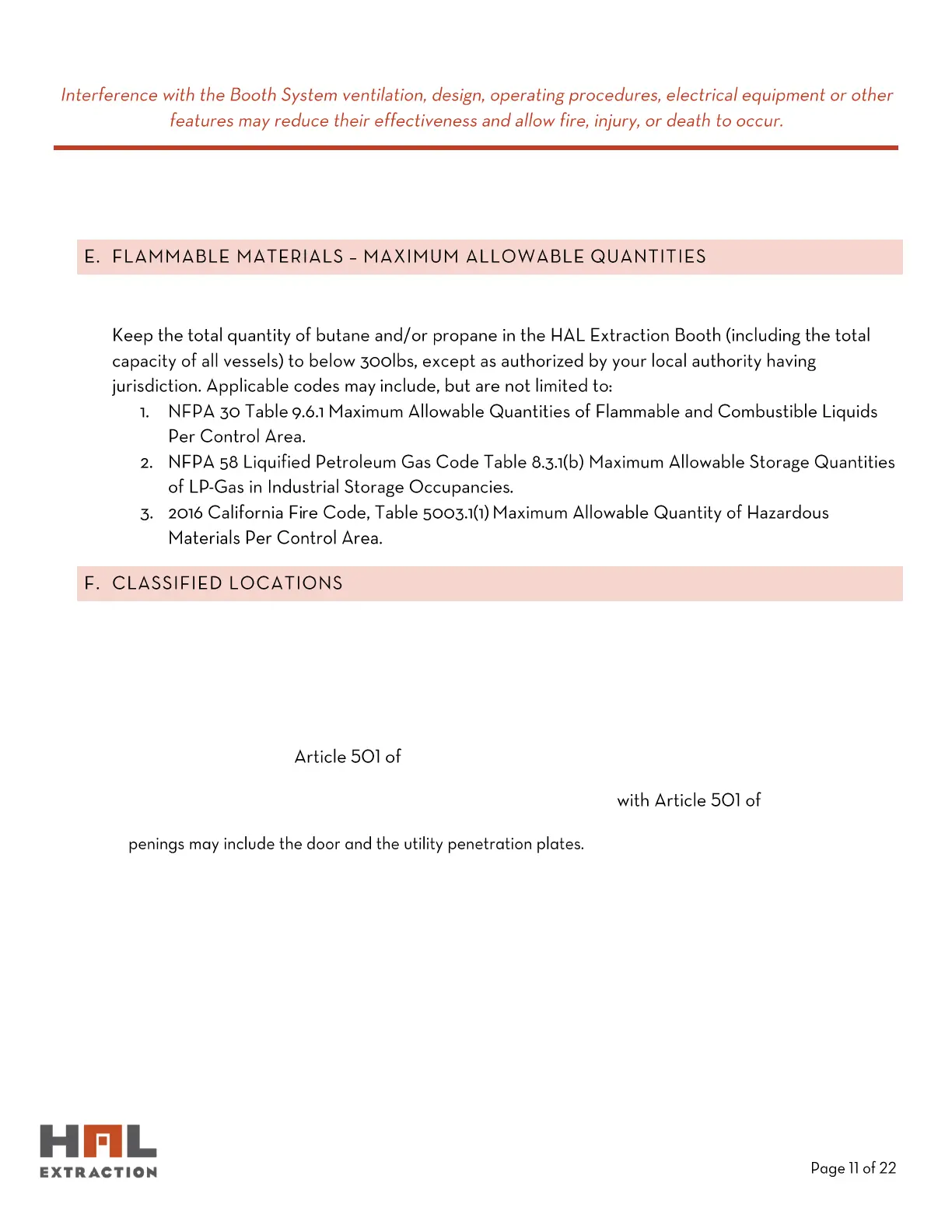 Interference with the Booth System ventilation, design, operating procedures, electrical equipment or other features may reduce their effectiveness and allow fire, injury, or death to occur.

E. FLAMMABLE MATERIALS – MAXIMUM ALLOWABLE QUANTITIES

Keep the total quantity of butane and/or propane in the HAL Extraction Booth (including the total capacity of all vessels) to below 300lbs, except as authorized by your local authority having jurisdiction. Applicable codes may include, but are not limited to:
1. NFPA 30 Table 9.6.1 Maximum Allowable Quantities of Flammable and Combustible Liquids Per Control Area.
2. NFPA 58 Liquified Petroleum Gas Code Table 8.3.1(b) Maximum Allowable Storage Quantities of LP-Gas in Industrial Storage Occupancies.
3. 2016 California Fire Code, Table 5003.1(1) Maximum Allowable Quantity of Hazardous Materials Per Control Area.

F. CLASSIFIED LOCATIONS

Article 501 of

with Article 501 of

penings may include the door and the utility penetration plates.

HAL EXTRACTION

Page 11 of 22